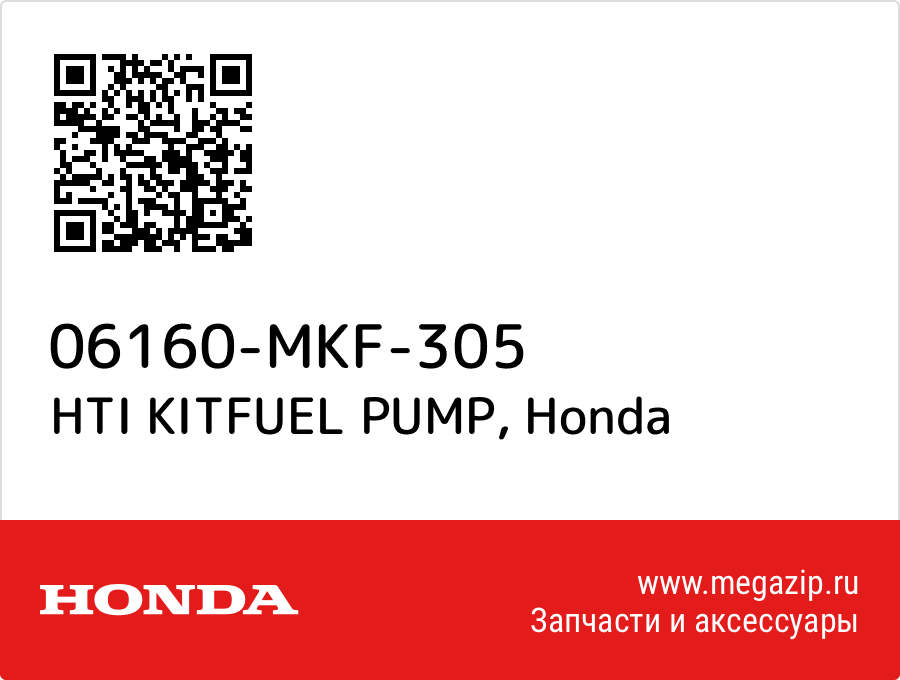 06160-MKF-305
HTI KITFUEL PUMP, Honda

HONDA

www.megazip.ru
Запчасти и аксессуары